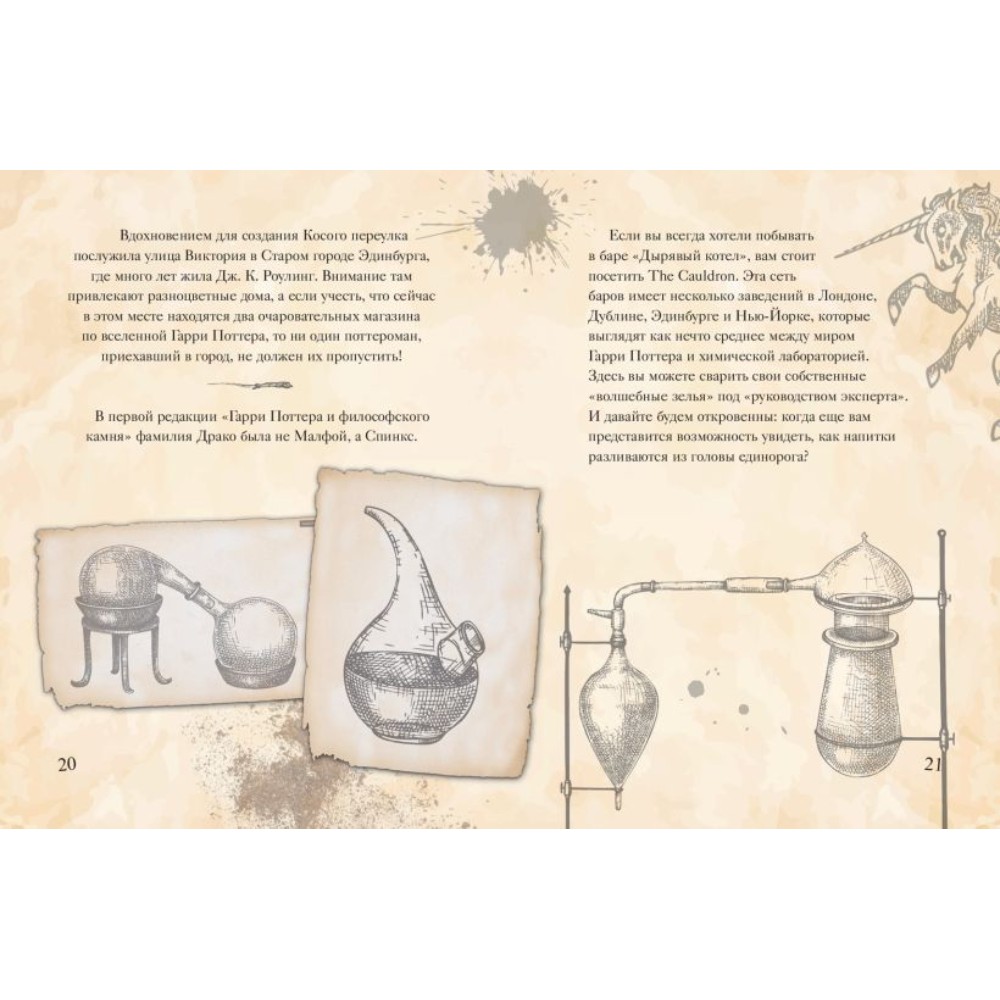 Вдохновением для создания Косого переулка послужила улица Виктория в Старом городе Эдинбурга, где много лет жила Дж. К. Роулинг. Внимание там привлекают разноцветные дома, а если учесть, что сейчас в этом месте находятся два очаровательных магазина по вселенной Гарри Поттера, то ни один поттероман, приехавший в город, не должен их пропустить!

В первой редакции «Гарри Поттера и философского камня» фамилия Драко была не Малфой, а Спинкс.

20

Если вы всегда хотели побывать в баре «Дырявый котел», вам стоит посетить The Cauldron. Эта сеть баров имеет несколько заведений в Лондоне, Дублине, Эдинбурге и Нью-Йорке, которые выглядят как нечто среднее между миром Гарри Поттера и химической лабораторией. Здесь вы можете сварить свои собственные «волшебные зелья» под «руководством эксперта». И давайте будем откровенны: когда еще вам представится возможность увидеть, как напитки разливаются из головы единорога?

21